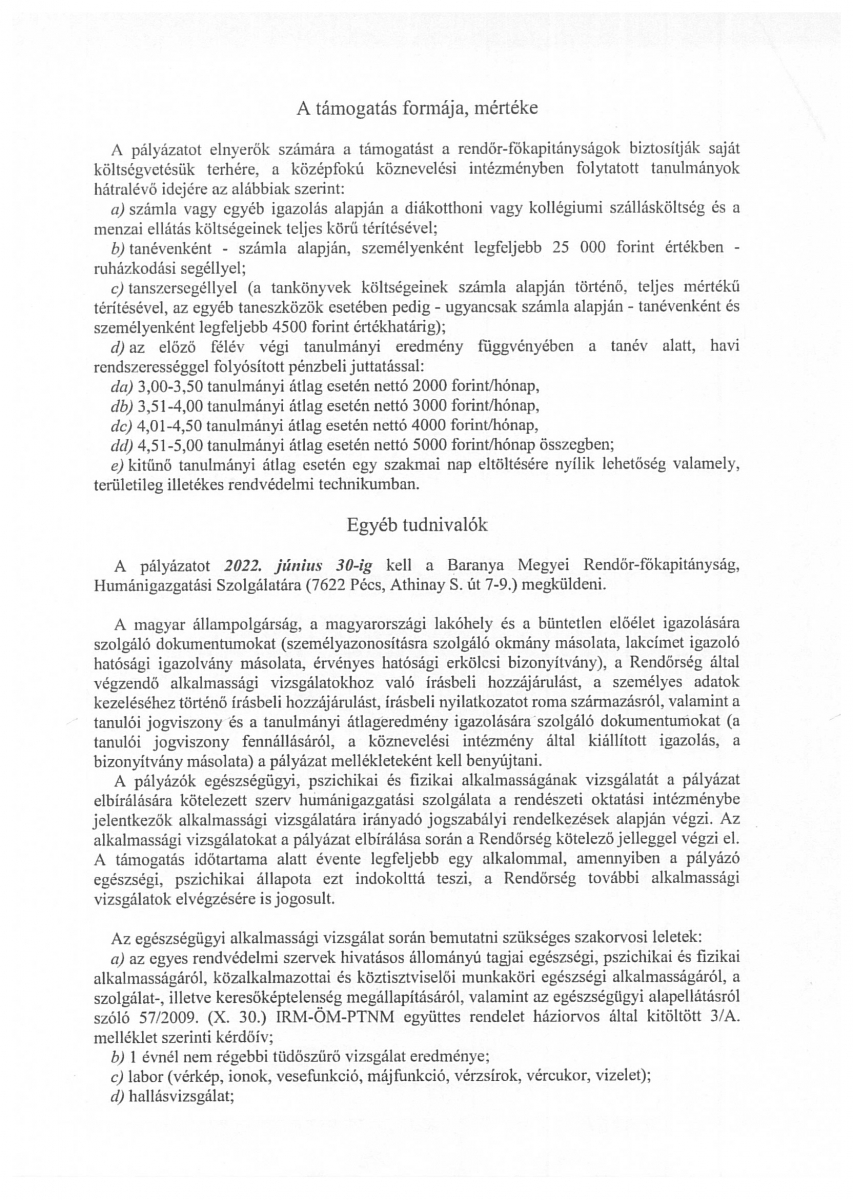 A támogatás formája, mértéke

A pályázatot elnyerők számára a támogatást a rendőr-főkapitányságok biztosítják saját költségvetésük terhére, a középfokú köznevelési intézményben folytatott tanulmányok hátralévő idejére az alábbiak szerint:

a) számla vagy egyéb igazolás alapján a diákotthoni vagy kollégiumi szállásköltség és a menzai ellátás költségeinek teljes körű térítésével;

b) tanévenként - számla alapján, személyenként legfeljebb 25 000 forint értékben - ruházkodási segéllyel;

c) tanszersegéllyel (a tankönyvek költségeinek számla alapján történő, teljes mértékű térítésével, az egyéb taneszközök esetében pedig - ugyancsak számla alapján - tanévenként és személyenként legfeljebb 4500 forint értékhatárig);

d) az előző félév végi tanulmányi eredmény függvényében a tanév alatt, havi rendszerességgel folyósított pénzbeli juttatással:

da) 3,00-3,50 tanulmányi átlag esetén nettó 2000 forint/hónap,

db) 3,51-4,00 tanulmányi átlag esetén nettó 3000 forint/hónap,

dc) 4,01-4,50 tanulmányi átlag esetén nettó 4000 forint/hónap,

dd) 4,51-5,00 tanulmányi átlag esetén nettó 5000 forint/hónap összegben;

e) kitűnő tanulmányi átlag esetén egy szakmai nap eltöltésére nyílik lehetőség valamely, területileg illetékes rendvédelmi technikumban.

Egyéb tudnivalók

A pályázatot 2022. június 30-ig kell a Baranya Megyei Rendőr-főkapitányság, Humánigazgatási Szolgálatára (7622 Pécs, Athinay S. út 7-9.) megküldeni.

A magyar állampolgárság, a magyarországi lakóhely és a büntetlen előélet igazolására szolgáló dokumentumokat (személyazonosításra szolgáló okmány másolata, lakcímet igazoló hatósági igazolvány másolata, érvényes hatósági erkölcsi bizonyítvány), a Rendőrség által végzendő alkalmassági vizsgálatokhoz való írásbeli hozzájárulást, a személyes adatok kezeléséhez történő írásbeli hozzájárulást, írásbeli nyilatkozatot roma származásról, valamint a tanulói jogviszony és a tanulmányi átlageredmény igazolására szolgáló dokumentumokat (a tanulói jogviszony fennállásáról, a köznevelési intézmény által kiállított igazolás, a bizonyítvány másolata) a pályázat mellékleteként kell benyújtani.

A pályázók egészségügyi, pszichikai és fizikai alkalmasságának vizsgálatát a pályázat elbírálására kötelezett szerv humánigazgatási szolgálata a rendészeti oktatási intézménybe jelentkezők alkalmassági vizsgálatára irányadó jogszabályi rendelkezések alapján végzi. Az alkalmassági vizsgálatokat a pályázat elbírálása során a Rendőrség kötelező jelleggel végzi el. A támogatás időtartama alatt évente legfeljebb egy alkalommal, amennyiben a pályázó egészségi, pszichikai állapota ezt indokolttá teszi, a Rendőrség további alkalmassági vizsgálatok elvégzésére is jogosult.

Az egészségügyi alkalmassági vizsgálat során bemutatni szükséges szakorvosi leletek:

a) az egyes rendvédelmi szervek hivatásos állományú tagjai egészségi, pszichikai és fizikai alkalmasságáról, közalkalmazottai és köztisztviselői munkaköri egészségi alkalmasságáról, a szolgálat-, illetve keresőképtelenség megállapításáról, valamint az egészségügyi alapellátásról szóló 57/2009. (X. 30.) IRM-ÖM-PTNM együttes rendelet háziorvos által kitöltött 3/A. melléklet szerinti kérdőív;

b) 1 évnél nem régebbi tüdőszűrő vizsgálat eredménye;

c) labor (vérkép, ionok, vesefunkció, májfunkció, vérzsírok, vércukor, vizelet);

d) hallásvizsgálat;